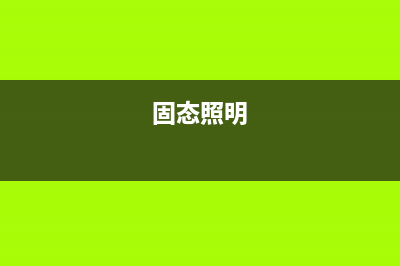 固态照明